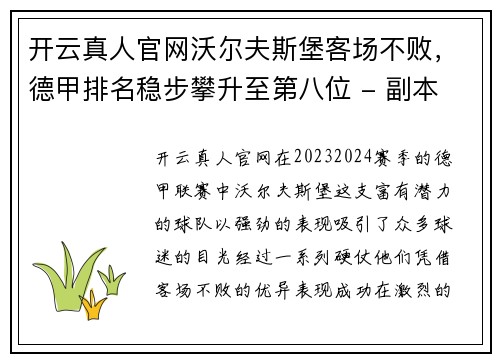 开云真人官网沃尔夫斯堡客场不败，德甲排名稳步攀升至第八位 - 副本

开云真人官网在20232024赛季的德甲联赛中沃尔夫斯堡这支富有潜力的球队以强劲的表现吸引了众多球迷的目光经过一系列硬仗他们凭借客场不败的优异表现成功在激烈的